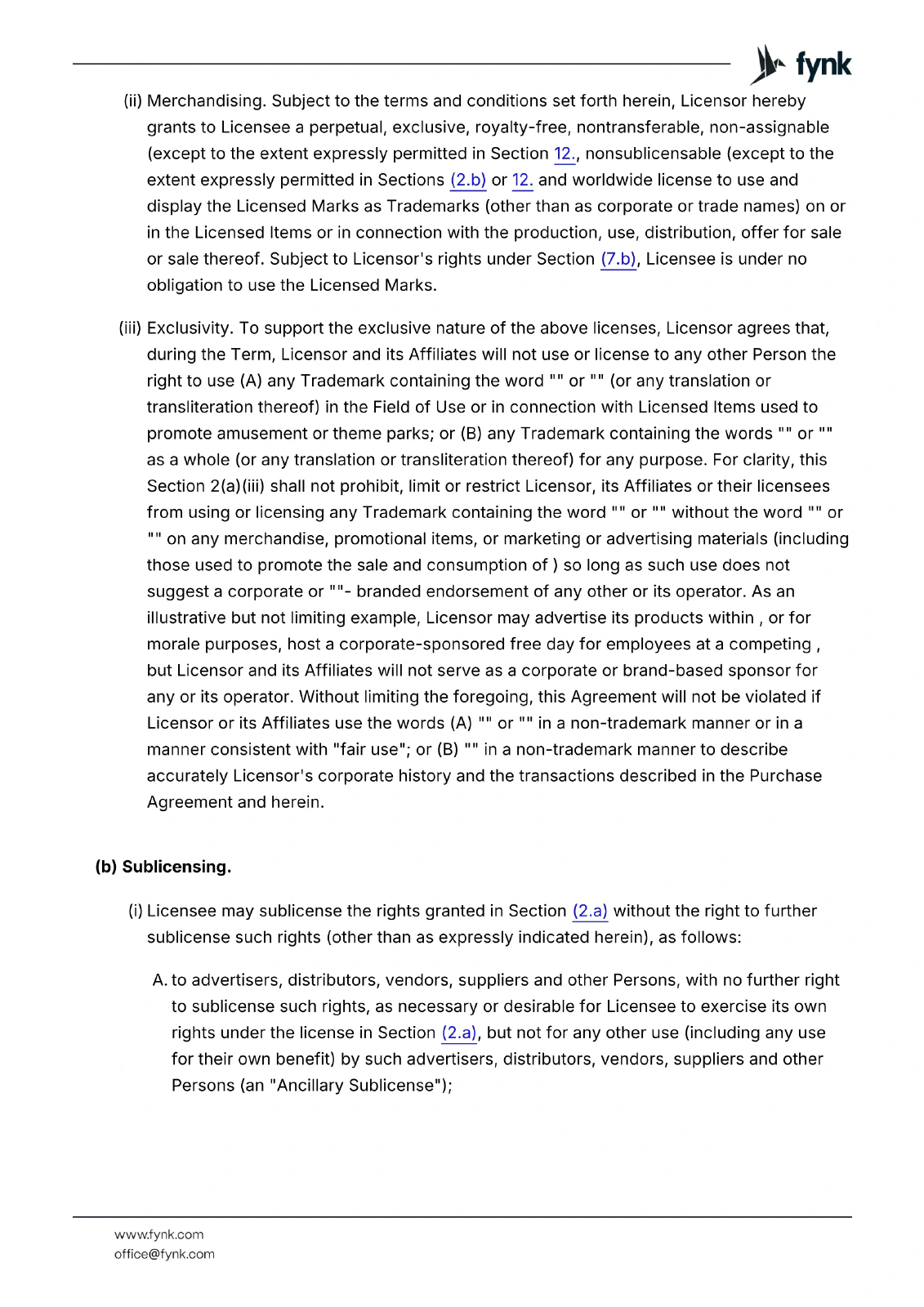 fynk

(ii) Merchandising. Subject to the terms and conditions set forth herein, Licensor hereby grants to Licensee a perpetual, exclusive, royalty-free, nontransferable, non-assignable (except to the extent expressly permitted in Section 12., nonsublicensable (except to the extent expressly permitted in Sections (2.b) or 12. and worldwide license to use and display the Licensed Marks as Trademarks (other than as corporate or trade names) on or in the Licensed Items or in connection with the production, use, distribution, offer for sale or sale thereof. Subject to Licensor's rights under Section (7.b), Licensee is under no obligation to use the Licensed Marks.

(iii) Exclusivity. To support the exclusive nature of the above licenses, Licensor agrees that, during the Term, Licensor and its Affiliates will not use or license to any other Person the right to use (A) any Trademark containing the word "" or "" (or any translation or transliteration thereof) in the Field of Use or in connection with Licensed Items used to promote amusement or theme parks; or (B) any Trademark containing the words "" or "" as a whole (or any translation or transliteration thereof) for any purpose. For clarity, this Section 2(a)(iii) shall not prohibit, limit or restrict Licensor, its Affiliates or their licensees from using or licensing any Trademark containing the word "" or "" without the word "" or "" on any merchandise, promotional items, or marketing or advertising materials (including those used to promote the sale and consumption of ) so long as such use does not suggest a corporate or ""- branded endorsement of any other or its operator. As an illustrative but not limiting example, Licensor may advertise its products within , or for morale purposes, host a corporate-sponsored free day for employees at a competing , but Licensor and its Affiliates will not serve as a corporate or brand-based sponsor for any or its operator. Without limiting the foregoing, this Agreement will not be violated if Licensor or its Affiliates use the words (A) "" or "" in a non-trademark manner or in a manner consistent with "fair use"; or (B) "" in a non-trademark manner to describe accurately Licensor's corporate history and the transactions described in the Purchase Agreement and herein.

(b) Sublicensing.

(i) Licensee may sublicense the rights granted in Section (2.a) without the right to further sublicense such rights (other than as expressly indicated herein), as follows:

A. to advertisers, distributors, vendors, suppliers and other Persons, with no further right to sublicense such rights, as necessary or desirable for Licensee to exercise its own rights under the license in Section (2.a), but not for any other use (including any use for their own benefit) by such advertisers, distributors, vendors, suppliers and other Persons (an "Ancillary Sublicense");

www.fynk.com
office@fynk.com